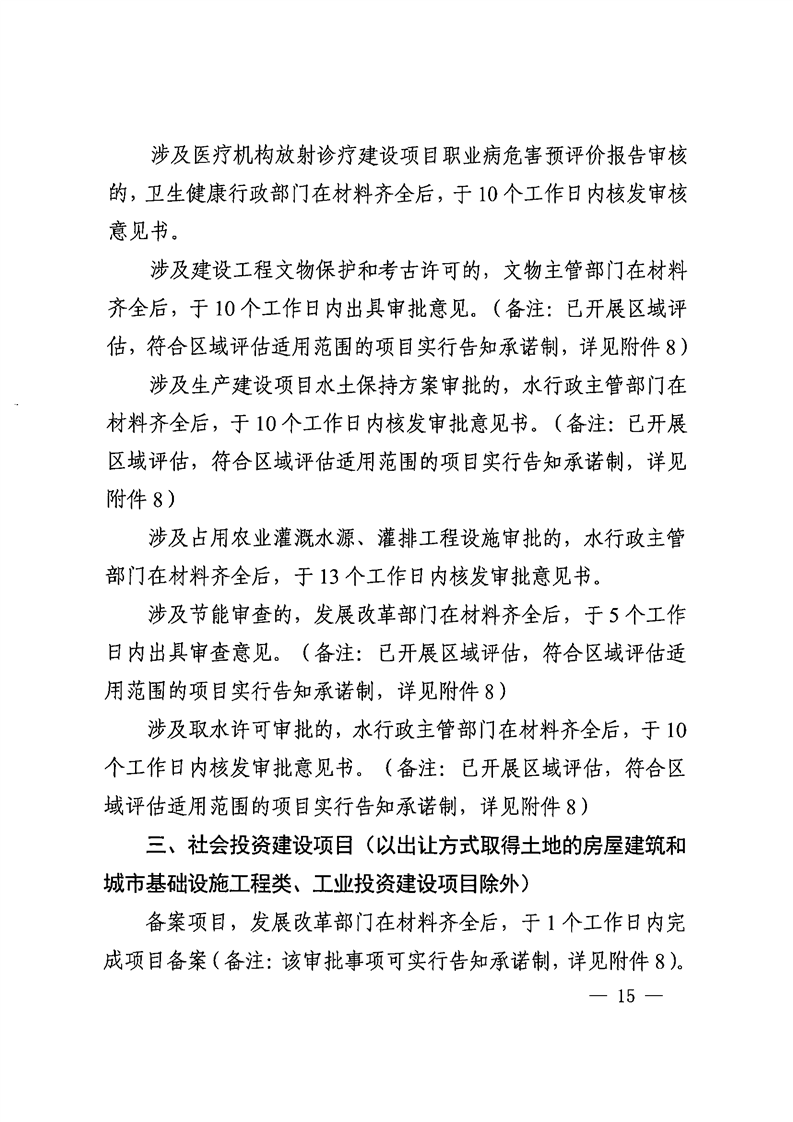 涉及医疗机构放射诊疗建设项目职业病危害预评价报告审核的，卫生健康行政部门在材料齐全后，于10个工作日内核发审核意见书。

涉及建设工程文物保护和考古许可的，文物主管部门在材料齐全后，于10个工作日内出具审批意见。（备注：已开展区域评估，符合区域评估适用范围的项目实行告知承诺制，详见附件8）

涉及生产建设项目水土保持方案审批的，水行政主管部门在材料齐全后，于10个工作日内核发审批意见书。（备注：已开展区域评估，符合区域评估适用范围的项目实行告知承诺制，详见附件8）

涉及占用农业灌溉水源、灌排工程设施审批的，水行政主管部门在材料齐全后，于13个工作日内核发审批意见书。

涉及节能审查的，发展改革部门在材料齐全后，于5个工作日内出具审查意见。（备注：已开展区域评估，符合区域评估适用范围的项目实行告知承诺制，详见附件8）

涉及取水许可审批的，水行政主管部门在材料齐全后，于10个工作日内核发审批意见书。（备注：已开展区域评估，符合区域评估适用范围的项目实行告知承诺制，详见附件8）

三、社会投资建设项目（以出让方式取得土地的房屋建筑和城市基础设施工程类、工业投资建设项目除外）

备案项目，发展改革部门在材料齐全后，于1个工作日内完成项目备案（备注：该审批事项可实行告知承诺制，详见附件8）。

— 15 —